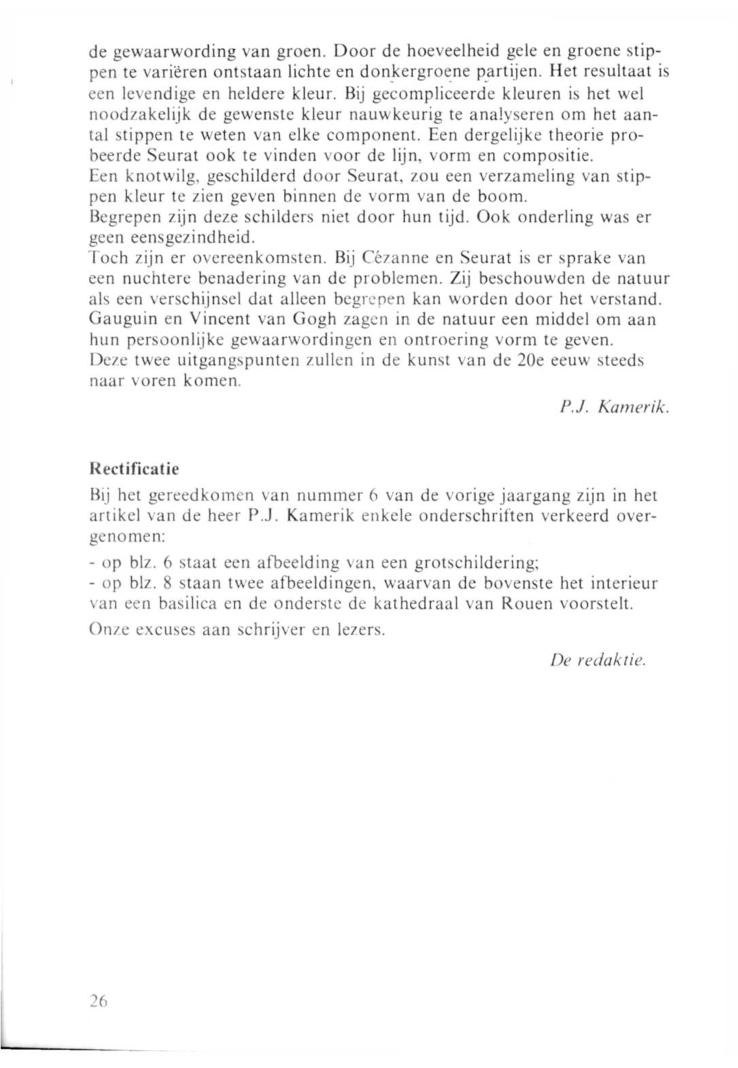 de gewaarwording van groen. Door de hoeveelheid gele en groene stippen te variëren ontstaan lichte en donkergroene partijen. Het resultaat is een levendige en heldere kleur. Bij gecompliceerde kleuren is het wel noodzakelijk de gewenste kleur nauwkeurig te analyseren om het aantal stippen te weten van elke component. Een dergelijke theorie probeerde Seurat ook te vinden voor de lijn, vorm en compositie.
Een knotwilg, geschilderd door Seurat, zou een verzameling van stippen kleur te zien geven binnen de vorm van de boom.
Begrepen zijn deze schilders niet door hun tijd. Ook onderling was er geen eensgezindheid.
Toch zijn er overeenkomsten. Bij Cézanne en Seurat is er sprake van een nuchtere benadering van de problemen. Zij beschouwden de natuur als een verschijnsel dat alleen begrepen kan worden door het verstand. Gauguin en Vincent van Gogh zagen in de natuur een middel om aan hun persoonlijke gewaarwordingen en ontroering vorm te geven.
Deze twee uitgangspunten zullen in de kunst van de 20e eeuw steeds naar voren komen.

P.J. Kamerik.

Rectificatie

Bij het gereedkomen van nummer 6 van de vorige jaargang zijn in het artikel van de heer P.J. Kamerik enkele onderschriften verkeerd overgenomen:
- op blz. 6 staat een afbeelding van een grotschildering;
- op blz. 8 staan twee afbeeldingen, waarvan de bovenste het interieur van een basilica en de onderste de kathedraal van Rouen voorstelt.

Onze excuses aan schrijver en lezers.

De redaktie.

26